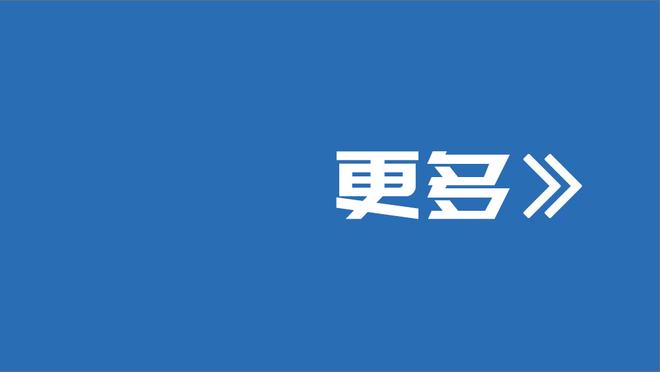 更多》